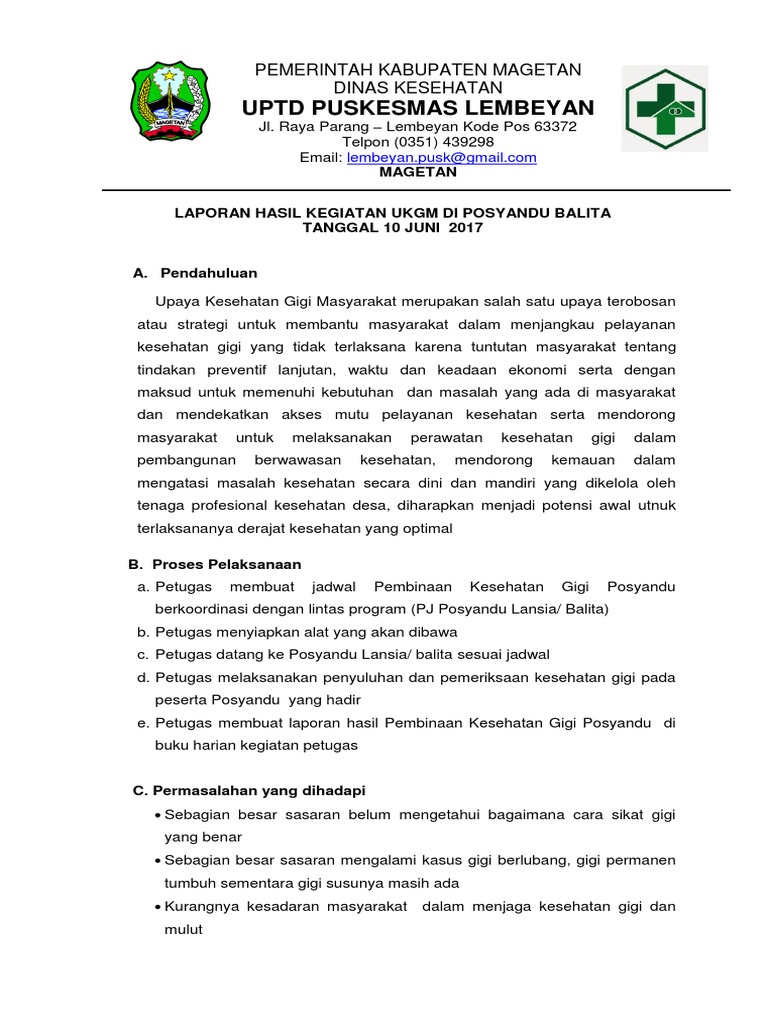 MAGETAN

PEMERINTAH KABUPATEN MAGETAN
DINAS KESEHATAN
UPTD PUSKESMAS LEMBEYAN
Jl. Raya Parang – Lembeyan Kode Pos 63372
Telpon (0351) 439298
Email: lembeyan.pusk@gmail.com
MAGETAN

LAPORAN HASIL KEGIATAN UKGM DI POSYANDU BALITA
TANGGAL 10 JUNI 2017

A. Pendahuluan

Upaya Kesehatan Gigi Masyarakat merupakan salah satu upaya terobosan atau strategi untuk membantu masyarakat dalam menjangkau pelayanan kesehatan gigi yang tidak terlaksana karena tuntutan masyarakat tentang tindakan preventif lanjutan, waktu dan keadaan ekonomi serta dengan maksud untuk memenuhi kebutuhan dan masalah yang ada di masyarakat dan mendekatkan akses mutu pelayanan kesehatan serta mendorong masyarakat untuk melaksanakan perawatan kesehatan gigi dalam pembangunan berwawasan kesehatan, mendorong kemauan dalam mengatasi masalah kesehatan secara dini dan mandiri yang dikelola oleh tenaga profesional kesehatan desa, diharapkan menjadi potensi awal utnuk terlaksananya derajat kesehatan yang optimal

B. Proses Pelaksanaan
a. Petugas membuat jadwal Pembinaan Kesehatan Gigi Posyandu berkoordinasi dengan lintas program (PJ Posyandu Lansia/ Balita)
b. Petugas menyiapkan alat yang akan dibawa
c. Petugas datang ke Posyandu Lansia/ balita sesuai jadwal
d. Petugas melaksanakan penyuluhan dan pemeriksaan kesehatan gigi pada peserta Posyandu yang hadir
e. Petugas membuat laporan hasil Pembinaan Kesehatan Gigi Posyandu di buku harian kegiatan petugas

C. Permasalahan yang dihadapi
• Sebagian besar sasaran belum mengetahui bagaimana cara sikat gigi yang benar
• Sebagian besar sasaran mengalami kasus gigi berlubang, gigi permanen tumbuh sementara gigi susunya masih ada
• Kurangnya kesadaran masyarakat dalam menjaga kesehatan gigi dan mulut